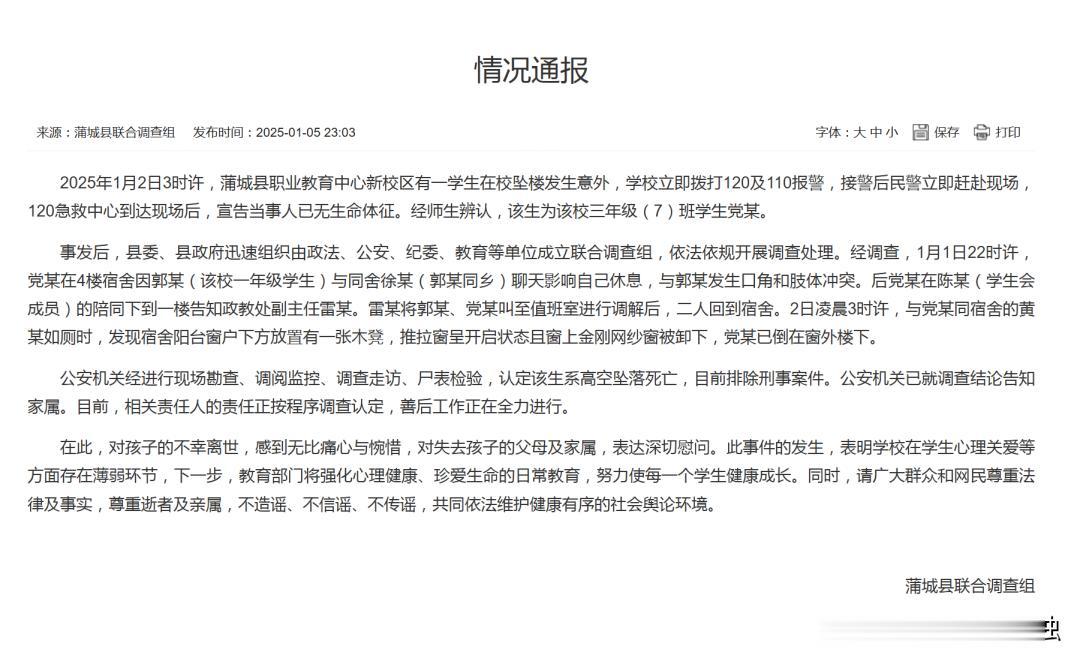 情况通报

来源：蒲城县联合调查组　发布时间：2025-01-05 23:03

字体：大 中 小　保存　打印

2025年1月2日3时许，蒲城县职业教育中心新校区有一学生在校坠楼发生意外，学校立即拨打120及110报警，接警后民警立即赶赴现场，120急救中心到达现场后，宣告当事人已无生命体征。经师生辨认，该生为该校三年级（7）班学生党某。

事发后，县委、县政府迅速组织由政法、公安、纪委、教育等单位成立联合调查组，依法依规开展调查处理。经调查，1月1日22时许，党某在4楼宿舍因郭某（该校一年级学生）与同舍徐某（郭某同乡）聊天影响自己休息，与郭某发生口角和肢体冲突。后党某在陈某（学生会成员）的陪同下到一楼告知政教处副主任雷某。雷某将郭某、党某叫至值班室进行调解后，二人回到宿舍。2日凌晨3时许，与党某同宿舍的黄某如厕时，发现宿舍阳台窗户下方放置有一张木凳，推拉窗呈开启状态且窗上金刚网纱窗被卸下，党某已倒在窗外楼下。

公安机关经进行现场勘查、调阅监控、调查走访、尸表检验，认定该生系高空坠落死亡，目前排除刑事案件。公安机关已就调查结论告知家属。目前，相关责任人的责任正按程序调查认定，善后工作正在全力进行。

在此，对孩子的不幸离世，感到无比痛心与惋惜，对失去孩子的父母及家属，表达深切慰问。此事件的发生，表明学校在学生心理关爱等方面存在薄弱环节，下一步，教育部门将强化心理健康、珍爱生命的日常教育，努力使每一个学生健康成长。同时，请广大群众和网民尊重法律及事实，尊重逝者及亲属，不造谣、不信谣、不传谣，共同依法维护健康有序的社会舆论环境。

蒲城县联合调查组